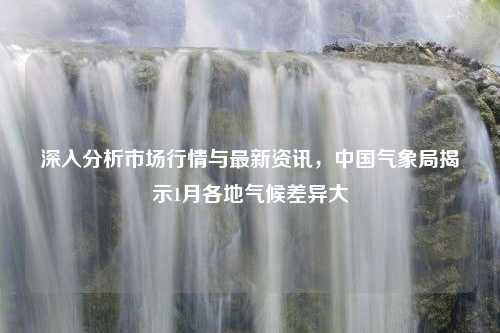 深入分析市场行情与最新资讯，中国气象局揭示1月各地气候差异大